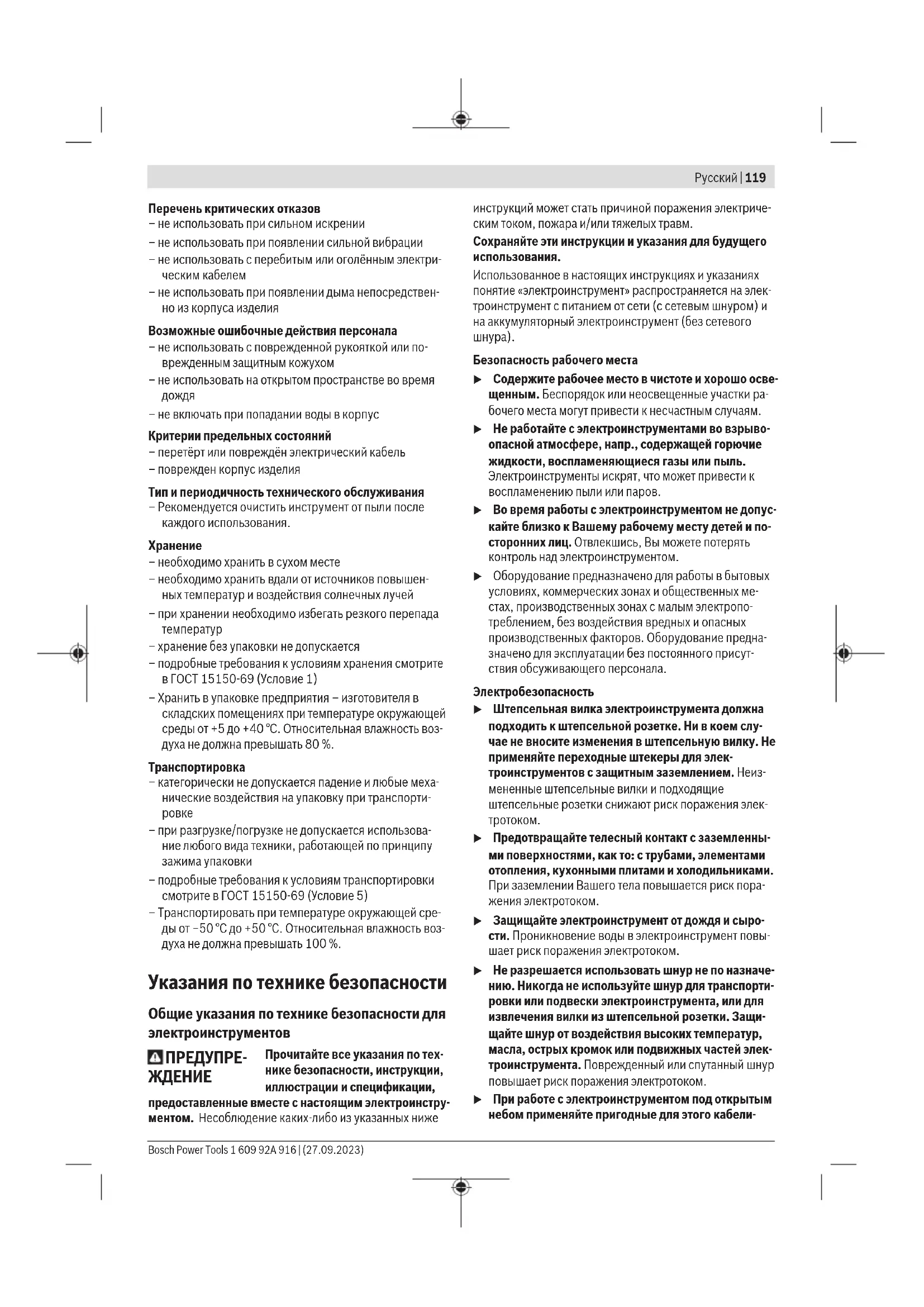 Русский | 119

Перечень критических отказов
– не использовать при сильном искрении
– не использовать при появлении сильной вибрации
– не использовать с перебитым или оголённым электрическим кабелем
– не использовать при появлении дыма непосредственно из корпуса изделия

Возможные ошибочные действия персонала
– не использовать с поврежденной рукояткой или поврежденным защитным кожухом
– не использовать на открытом пространстве во время дождя
– не включать при попадании воды в корпус

Критерии предельных состояний
– перетёрт или повреждён электрический кабель
– поврежден корпус изделия

Тип и периодичность технического обслуживания
– Рекомендуется очистить инструмент от пыли после каждого использования.

Хранение
– необходимо хранить в сухом месте
– необходимо хранить вдали от источников повышенных температур и воздействия солнечных лучей
– при хранении необходимо избегать резкого перепада температур
– хранение без упаковки не допускается
– подробные требования к условиям хранения смотрите в ГОСТ 15150-69 (Условие 1)
– Хранить в упаковке предприятия – изготовителя в складских помещениях при температуре окружающей среды от +5 до +40 °C. Относительная влажность воздуха не должна превышать 80 %.

Транспортировка
– категорически не допускается падение и любые механические воздействия на упаковку при транспортировке
– при разгрузке/погрузке не допускается использование любого вида техники, работающей по принципу зажима упаковки
– подробные требования к условиям транспортировки смотрите в ГОСТ 15150-69 (Условие 5)
– Транспортировать при температуре окружающей среды от −50 °C до +50 °C. Относительная влажность воздуха не должна превышать 100 %.

Указания по технике безопасности

Общие указания по технике безопасности для электроинструментов

ПРЕДУПРЕЖДЕНИЕ Прочитайте все указания по технике безопасности, инструкции, иллюстрации и спецификации, предоставленные вместе с настоящим электроинструментом. Несоблюдение каких-либо из указанных ниже инструкций может стать причиной поражения электрическим током, пожара и/или тяжелых травм.

Сохраняйте эти инструкции и указания для будущего использования.

Использованное в настоящих инструкциях и указаниях понятие «электроинструмент» распространяется на электроинструмент с питанием от сети (с сетевым шнуром) и на аккумуляторный электроинструмент (без сетевого шнура).

Безопасность рабочего места
▶ Содержите рабочее место в чистоте и хорошо освещенным. Беспорядок или неосвещенные участки рабочего места могут привести к несчастным случаям.
▶ Не работайте с электроинструментами во взрывоопасной атмосфере, напр., содержащей горючие жидкости, воспламеняющиеся газы или пыль. Электроинструменты искрят, что может привести к воспламенению пыли или паров.
▶ Во время работы с электроинструментом не допускайте близко к Вашему рабочему месту детей и посторонних лиц. Отвлекшись, Вы можете потерять контроль над электроинструментом.
▶ Оборудование предназначено для работы в бытовых условиях, коммерческих зонах и общественных местах, производственных зонах с малым электропотреблением, без воздействия вредных и опасных производственных факторов. Оборудование предназначено для эксплуатации без постоянного присутствия обсуживающего персонала.

Электробезопасность
▶ Штепсельная вилка электроинструмента должна подходить к штепсельной розетке. Ни в коем случае не вносите изменения в штепсельную вилку. Не применяйте переходные штекеры для электроинструментов с защитным заземлением. Неизмененные штепсельные вилки и подходящие штепсельные розетки снижают риск поражения электротоком.
▶ Предотвращайте телесный контакт с заземленными поверхностями, как то: с трубами, элементами отопления, кухонными плитами и холодильниками. При заземлении Вашего тела повышается риск поражения электротоком.
▶ Защищайте электроинструмент от дождя и сырости. Проникновение воды в электроинструмент повышает риск поражения электротоком.
▶ Не разрешается использовать шнур не по назначению. Никогда не используйте шнур для транспортировки или подвески электроинструмента, или для извлечения вилки из штепсельной розетки. Защищайте шнур от воздействия высоких температур, масла, острых кромок или подвижных частей электроинструмента. Поврежденный или спутанный шнур повышает риск поражения электротоком.
▶ При работе с электроинструментом под открытым небом применяйте пригодные для этого кабели-

Bosch Power Tools 1 609 92A 916 | (27.09.2023)